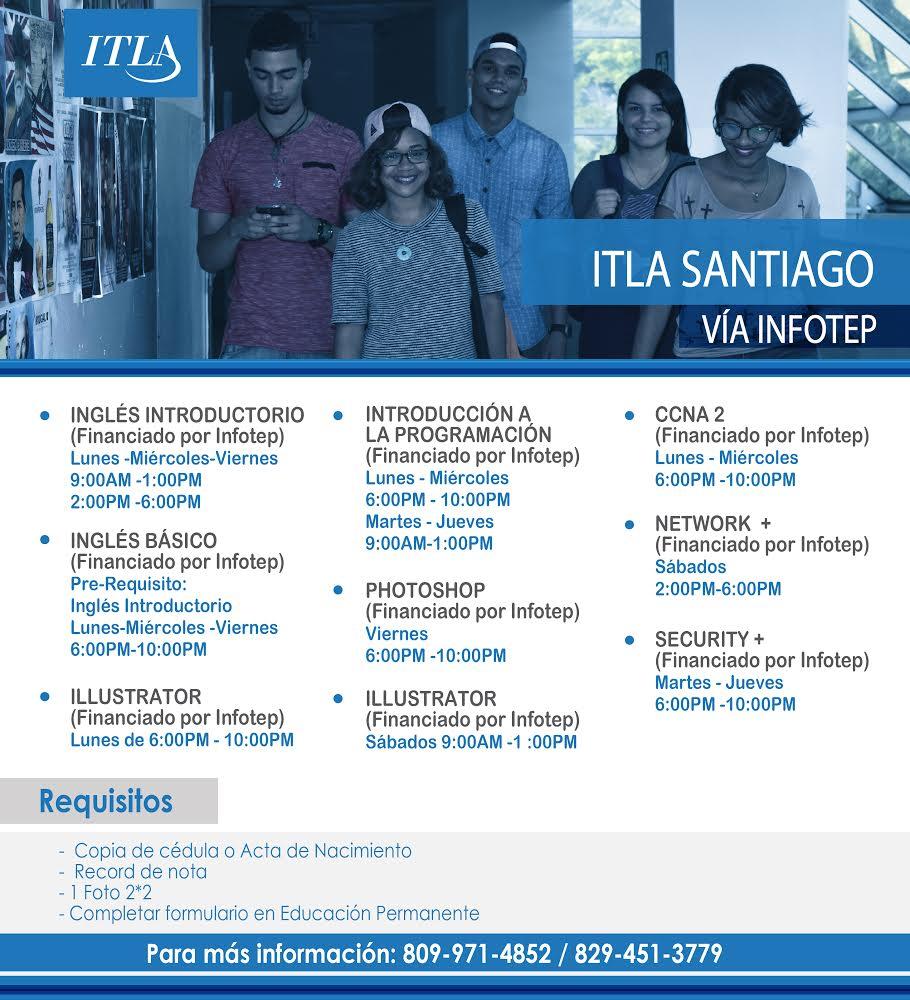 ITLA

ITLA SANTIAGO
VÍA INFOTEP

• INGLÉS INTRODUCTORIO
(Financiado por Infotep)
Lunes -Miércoles-Viernes
9:00AM -1:00PM
2:00PM -6:00PM

• INGLÉS BÁSICO
(Financiado por Infotep)
Pre-Requisito:
Inglés Introductorio
Lunes-Miércoles -Viernes
6:00PM-10:00PM

• ILLUSTRATOR
(Financiado por Infotep)
Lunes de 6:00PM - 10:00PM

• INTRODUCCIÓN A LA PROGRAMACIÓN
(Financiado por Infotep)
Lunes - Miércoles
6:00PM - 10:00PM
Martes - Jueves
9:00AM-1:00PM

• PHOTOSHOP
(Financiado por Infotep)
Viernes
6:00PM -10:00PM

• ILLUSTRATOR
(Financiado por Infotep)
Sábados 9:00AM -1 :00PM

• CCNA 2
(Financiado por Infotep)
Lunes - Miércoles
6:00PM -10:00PM

• NETWORK +
(Financiado por Infotep)
Sábados
2:00PM-6:00PM

• SECURITY +
(Financiado por Infotep)
Martes - Jueves
6:00PM -10:00PM

Requisitos

- Copia de cédula o Acta de Nacimiento
- Record de nota
- 1 Foto 2*2
- Completar formulario en Educación Permanente

Para más información: 809-971-4852 / 829-451-3779